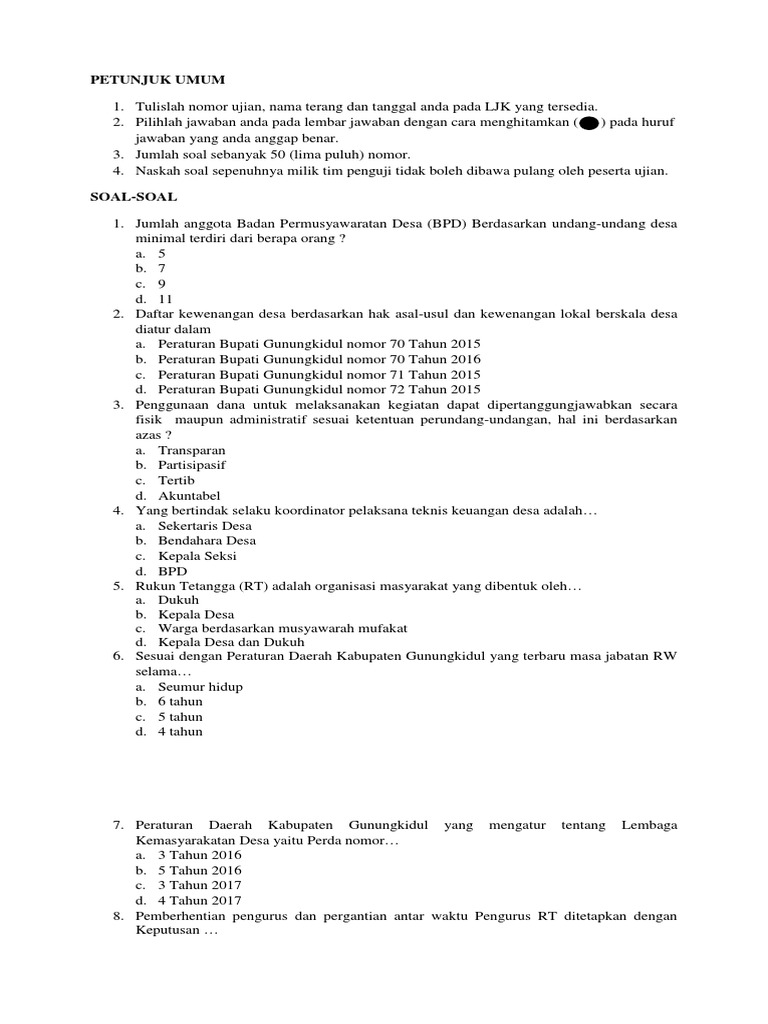 PETUNJUK UMUM

1. Tulislah nomor ujian, nama terang dan tanggal anda pada LJK yang tersedia.
2. Pilihlah jawaban anda pada lembar jawaban dengan cara menghitamkan ( ) pada huruf jawaban yang anda anggap benar.
3. Jumlah soal sebanyak 50 (lima puluh) nomor.
4. Naskah soal sepenuhnya milik tim penguji tidak boleh dibawa pulang oleh peserta ujian.

SOAL-SOAL

1. Jumlah anggota Badan Permusyawaratan Desa (BPD) Berdasarkan undang-undang desa minimal terdiri dari berapa orang ?
a. 5
b. 7
c. 9
d. 11
2. Daftar kewenangan desa berdasarkan hak asal-usul dan kewenangan lokal berskala desa diatur dalam
a. Peraturan Bupati Gunungkidul nomor 70 Tahun 2015
b. Peraturan Bupati Gunungkidul nomor 70 Tahun 2016
c. Peraturan Bupati Gunungkidul nomor 71 Tahun 2015
d. Peraturan Bupati Gunungkidul nomor 72 Tahun 2015
3. Penggunaan dana untuk melaksanakan kegiatan dapat dipertanggungjawabkan secara fisik maupun administratif sesuai ketentuan perundang-undangan, hal ini berdasarkan azas ?
a. Transparan
b. Partisipasif
c. Tertib
d. Akuntabel
4. Yang bertindak selaku koordinator pelaksana teknis keuangan desa adalah…
a. Sekertaris Desa
b. Bendahara Desa
c. Kepala Seksi
d. BPD
5. Rukun Tetangga (RT) adalah organisasi masyarakat yang dibentuk oleh…
a. Dukuh
b. Kepala Desa
c. Warga berdasarkan musyawarah mufakat
d. Kepala Desa dan Dukuh
6. Sesuai dengan Peraturan Daerah Kabupaten Gunungkidul yang terbaru masa jabatan RW selama…
a. Seumur hidup
b. 6 tahun
c. 5 tahun
d. 4 tahun

7. Peraturan Daerah Kabupaten Gunungkidul yang mengatur tentang Lembaga Kemasyarakatan Desa yaitu Perda nomor…
a. 3 Tahun 2016
b. 5 Tahun 2016
c. 3 Tahun 2017
d. 4 Tahun 2017
8. Pemberhentian pengurus dan pergantian antar waktu Pengurus RT ditetapkan dengan Keputusan …